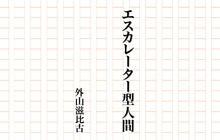 エスカレーター型人間

外山滋比古